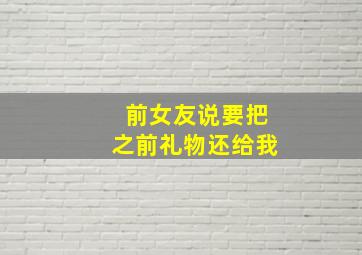 前女友说要把
之前礼物还给我